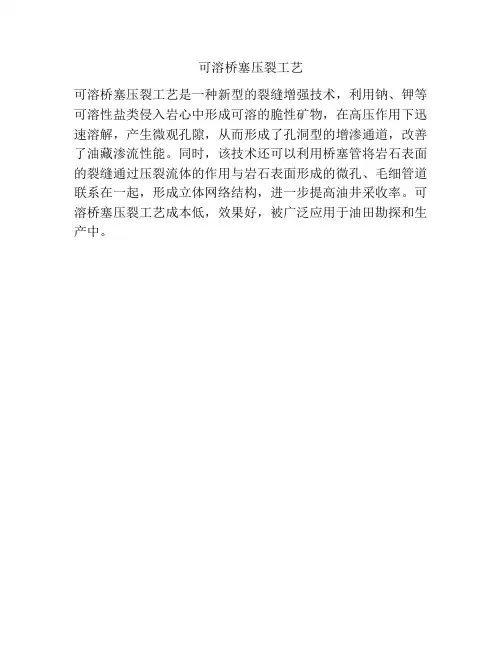 可溶桥塞压裂工艺

可溶桥塞压裂工艺是一种新型的裂缝增强技术，利用钠、钾等可溶性盐类侵入岩心中形成可溶的脆性矿物，在高压作用下迅速溶解，产生微观孔隙，从而形成了孔洞型的增渗通道，改善了油藏渗流性能。同时，该技术还可以利用桥塞管将岩石表面的裂缝通过压裂流体的作用与岩石表面形成的微孔、毛细管道联系在一起，形成立体网络结构，进一步提高油井采收率。可溶桥塞压裂工艺成本低，效果好，被广泛应用于油田勘探和生产中。